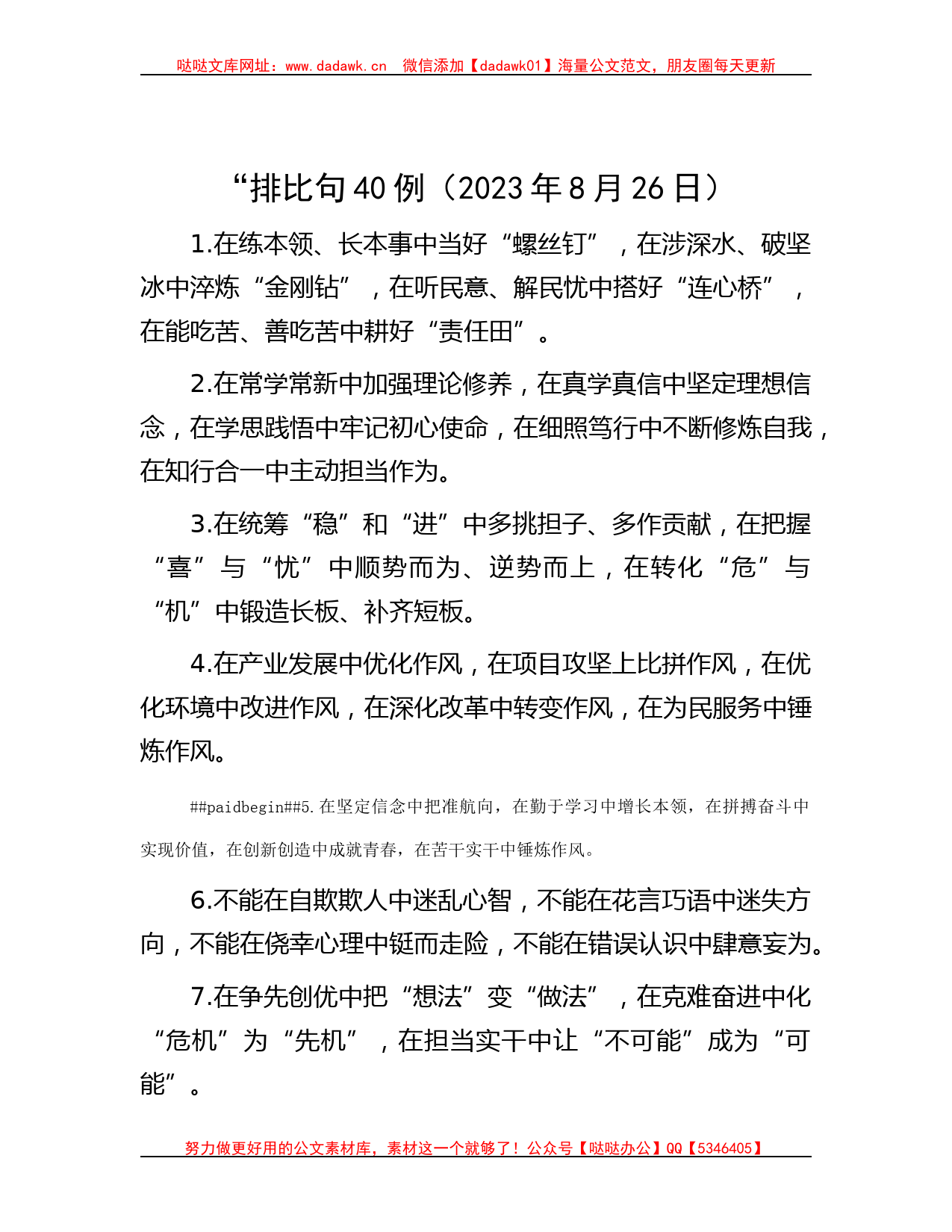 哒哒文库网址：www.dadawk.cn　微信添加【dadawk01】海量公文范文，朋友圈每天更新

“排比句40例（2023年8月26日）

1.在练本领、长本事中当好“螺丝钉”，在涉深水、破坚冰中淬炼“金刚钻”，在听民意、解民忧中搭好“连心桥”，在能吃苦、善吃苦中耕好“责任田”。

2.在常学常新中加强理论修养，在真学真信中坚定理想信念，在学思践悟中牢记初心使命，在细照笃行中不断修炼自我，在知行合一中主动担当作为。

3.在统筹“稳”和“进”中多挑担子、多作贡献，在把握“喜”与“忧”中顺势而为、逆势而上，在转化“危”与“机”中锻造长板、补齐短板。

4.在产业发展中优化作风，在项目攻坚上比拼作风，在优化环境中改进作风，在深化改革中转变作风，在为民服务中锤炼作风。

##paidbegin##5.在坚定信念中把准航向，在勤于学习中增长本领，在拼搏奋斗中实现价值，在创新创造中成就青春，在苦干实干中锤炼作风。

6.不能在自欺欺人中迷乱心智，不能在花言巧语中迷失方向，不能在侥幸心理中铤而走险，不能在错误认识中肆意妄为。

7.在争先创优中把“想法”变“做法”，在克难奋进中化“危机”为“先机”，在担当实干中让“不可能”成为“可能”。

努力做更好用的公文素材库，素材这一个就够了！公众号【哒哒办公】QQ【5346405】